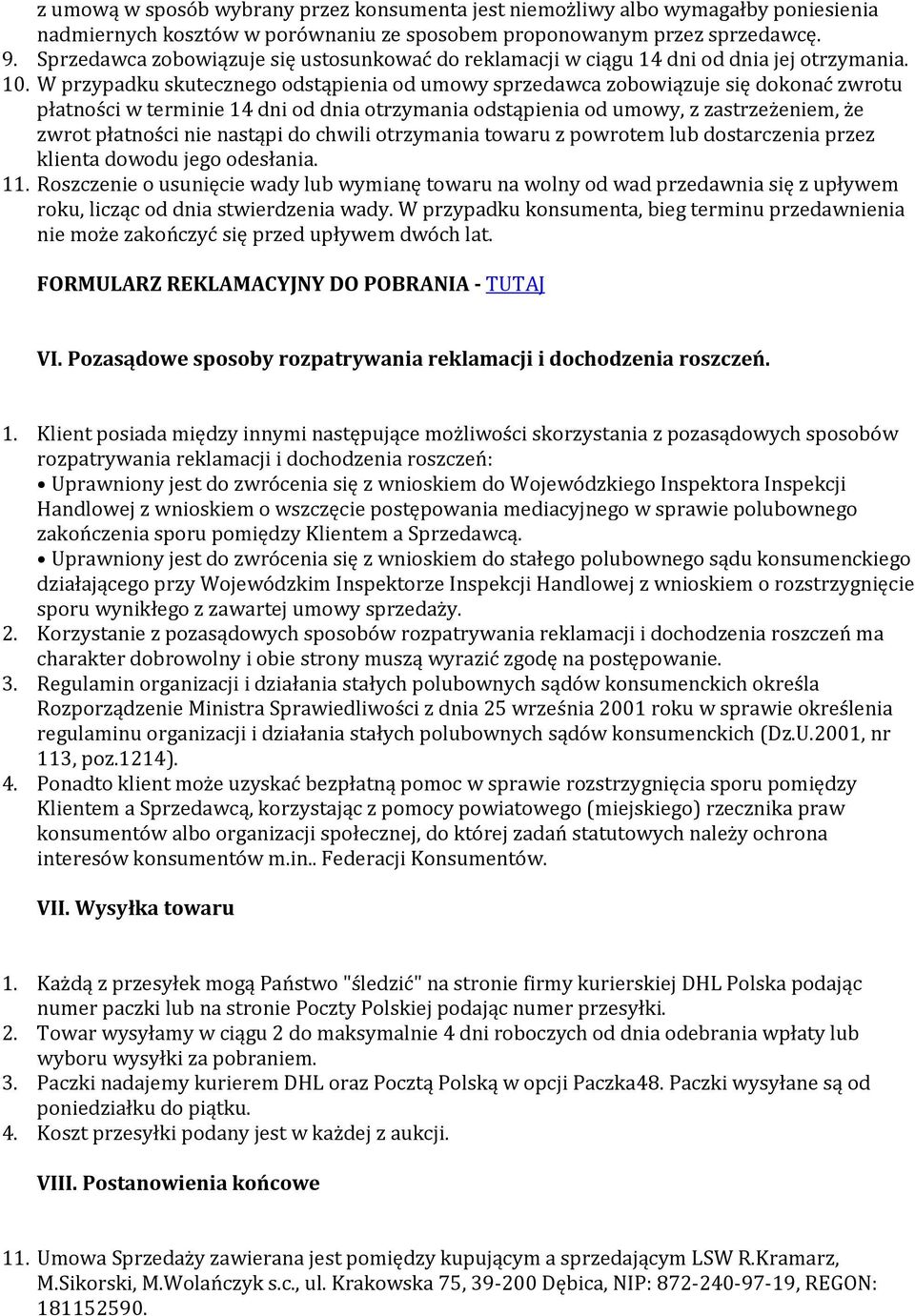 z umową w sposób wybrany przez konsumenta jest niemożliwy albo wymagałby poniesienia nadmiernych kosztów w porównaniu ze sposobem proponowanym przez sprzedawcę.
9. Sprzedawca zobowiązuje się ustosunkować do reklamacji w ciągu 14 dni od dnia jej otrzymania.
10. W przypadku skutecznego odstąpienia od umowy sprzedawca zobowiązuje się dokonać zwrotu płatności w terminie 14 dni od dnia otrzymania odstąpienia od umowy, z zastrzeżeniem, że zwrot płatności nie nastąpi do chwili otrzymania towaru z powrotem lub dostarczenia przez klienta dowodu jego odesłania.
11. Roszczenie o usunięcie wady lub wymianę towaru na wolny od wad przedawnia się z upływem roku, licząc od dnia stwierdzenia wady. W przypadku konsumenta, bieg terminu przedawnienia nie może zakończyć się przed upływem dwóch lat.

FORMULARZ REKLAMACYJNY DO POBRANIA - TUTAJ

VI. Pozasądowe sposoby rozpatrywania reklamacji i dochodzenia roszczeń.

1. Klient posiada między innymi następujące możliwości skorzystania z pozasądowych sposobów rozpatrywania reklamacji i dochodzenia roszczeń:
• Uprawniony jest do zwrócenia się z wnioskiem do Wojewódzkiego Inspektora Inspekcji Handlowej z wnioskiem o wszczęcie postępowania mediacyjnego w sprawie polubownego zakończenia sporu pomiędzy Klientem a Sprzedawcą.
• Uprawniony jest do zwrócenia się z wnioskiem do stałego polubownego sądu konsumenckiego działającego przy Wojewódzkim Inspektorze Inspekcji Handlowej z wnioskiem o rozstrzygnięcie sporu wynikłego z zawartej umowy sprzedaży.
2. Korzystanie z pozasądowych sposobów rozpatrywania reklamacji i dochodzenia roszczeń ma charakter dobrowolny i obie strony muszą wyrazić zgodę na postępowanie.
3. Regulamin organizacji i działania stałych polubownych sądów konsumenckich określa Rozporządzenie Ministra Sprawiedliwości z dnia 25 września 2001 roku w sprawie określenia regulaminu organizacji i działania stałych polubownych sądów konsumenckich (Dz.U.2001, nr 113, poz.1214).
4. Ponadto klient może uzyskać bezpłatną pomoc w sprawie rozstrzygnięcia sporu pomiędzy Klientem a Sprzedawcą, korzystając z pomocy powiatowego (miejskiego) rzecznika praw konsumentów albo organizacji społecznej, do której zadań statutowych należy ochrona interesów konsumentów m.in.. Federacji Konsumentów.

VII. Wysyłka towaru

1. Każdą z przesyłek mogą Państwo "śledzić" na stronie firmy kurierskiej DHL Polska podając numer paczki lub na stronie Poczty Polskiej podając numer przesyłki.
2. Towar wysyłamy w ciągu 2 do maksymalnie 4 dni roboczych od dnia odebrania wpłaty lub wyboru wysyłki za pobraniem.
3. Paczki nadajemy kurierem DHL oraz Pocztą Polską w opcji Paczka48. Paczki wysyłane są od poniedziałku do piątku.
4. Koszt przesyłki podany jest w każdej z aukcji.

VIII. Postanowienia końcowe

11. Umowa Sprzedaży zawierana jest pomiędzy kupującym a sprzedającym LSW R.Kramarz, M.Sikorski, M.Wolańczyk s.c., ul. Krakowska 75, 39-200 Dębica, NIP: 872-240-97-19, REGON: 181152590.